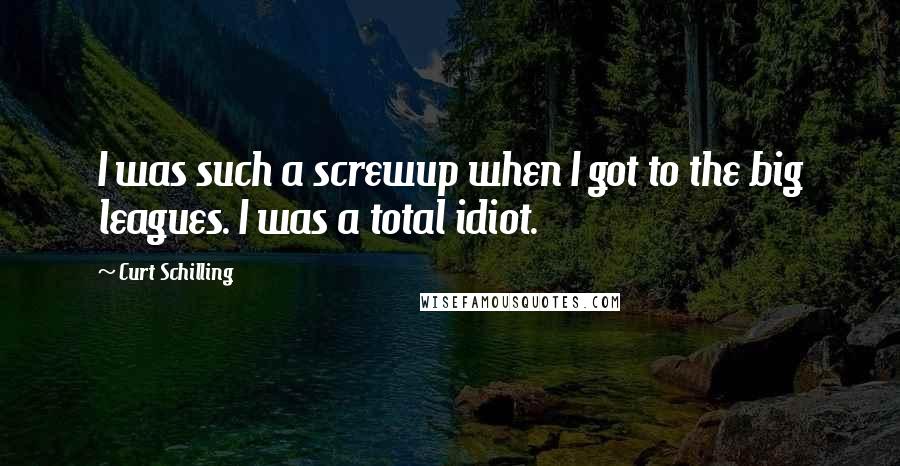 I was such a screwup when I got to the big leagues. I was a total idiot.

~ Curt Schilling

WISEFAMOUSQUOTES.COM